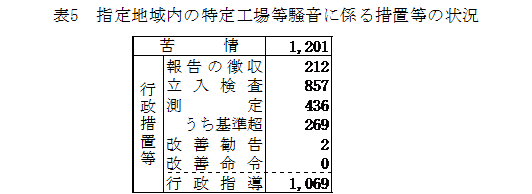 表5　指定地域内の特定工場等騒音に係る措置等の状況

| 苦情 | | 1,201 |
|---|---|---|
| 行政措置等 | 報告の徴収 | 212 |
| | 立入検査 | 857 |
| | 測定 | 436 |
| | うち基準超 | 269 |
| | 改善勧告 | 2 |
| | 改善命令 | 0 |
| | 行政指導 | 1,069 |